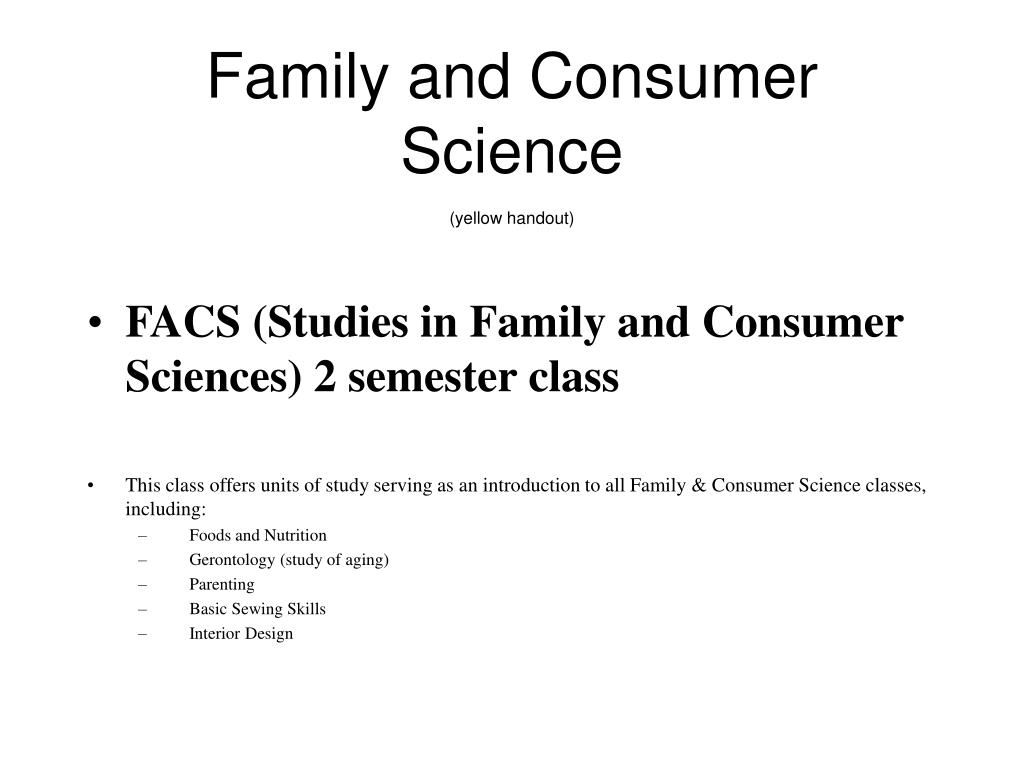 Family and Consumer Science

(yellow handout)

• FACS (Studies in Family and Consumer Sciences) 2 semester class

• This class offers units of study serving as an introduction to all Family & Consumer Science classes, including:
– Foods and Nutrition
– Gerontology (study of aging)
– Parenting
– Basic Sewing Skills
– Interior Design